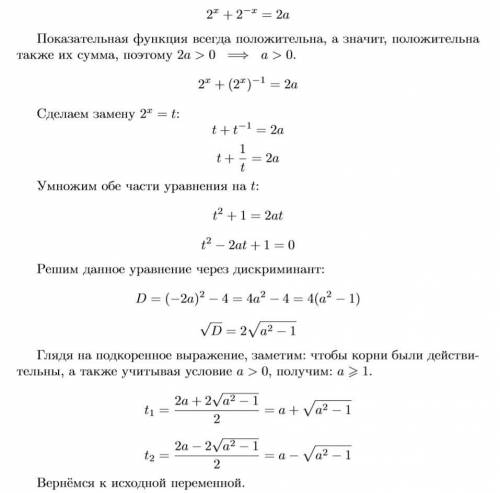 $2^x + 2^{-x} = 2a$

Показательная функция всегда положительна, а значит, положительна также их сумма, поэтому $2a > 0 \implies a > 0$.

$2^x + (2^x)^{-1} = 2a$

Сделаем замену $2^x = t$:

$t + t^{-1} = 2a$

$t + \frac{1}{t} = 2a$

Умножим обе части уравнения на $t$:

$t^2 + 1 = 2at$

$t^2 - 2at + 1 = 0$

Решим данное уравнение через дискриминант:

$D = (-2a)^2 - 4 = 4a^2 - 4 = 4(a^2 - 1)$

$\sqrt{D} = 2\sqrt{a^2 - 1}$

Глядя на подкоренное выражение, заметим: чтобы корни были действительны, а также учитывая условие $a > 0$, получим: $a \geqslant 1$.

$t_1 = \frac{2a + 2\sqrt{a^2 - 1}}{2} = a + \sqrt{a^2 - 1}$

$t_2 = \frac{2a - 2\sqrt{a^2 - 1}}{2} = a - \sqrt{a^2 - 1}$

Вернёмся к исходной переменной.